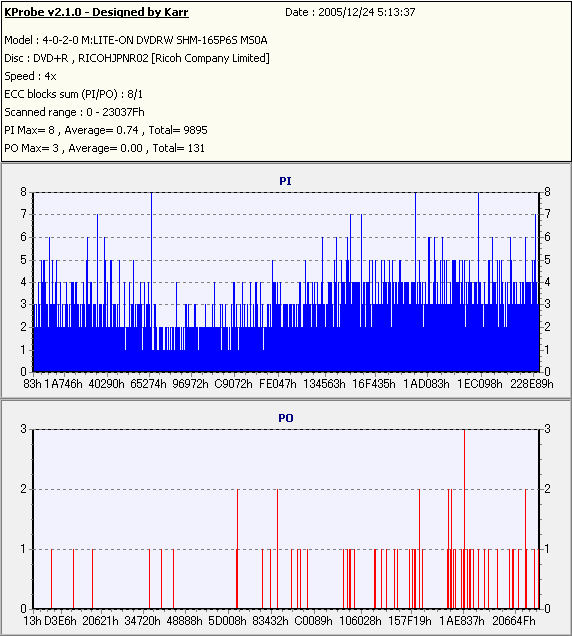 KProbe v2.1.0 - Designed by Karr
Date : 2005/12/24 5:13:37

Model : 4-0-2-0 M:LITE-ON DVDRW SHM-165P6S MS0A
Disc : DVD+R , RICOHJPNR02 [Ricoh Company Limited]
Speed : 4x
ECC blocks sum (PI/PO) : 8/1
Scanned range : 0 - 23037Fh
PI Max= 8 , Average= 0.74 , Total= 9895
PO Max= 3 , Average= 0.00 , Total= 131

PI
8 7 6 5 4 3 2 1 0
8 7 6 5 4 3 2 1 0
83h 1A746h 40290h 65274h 96972h C9072h FE047h 134563h 16F435h 1AD083h 1EC098h 228E89h

PO
3 2 1 0
3 2 1 0
13h D3E6h 20621h 34720h 48888h 5D008h 83432h C0089h 106028h 157F19h 1AE837h 20664Fh